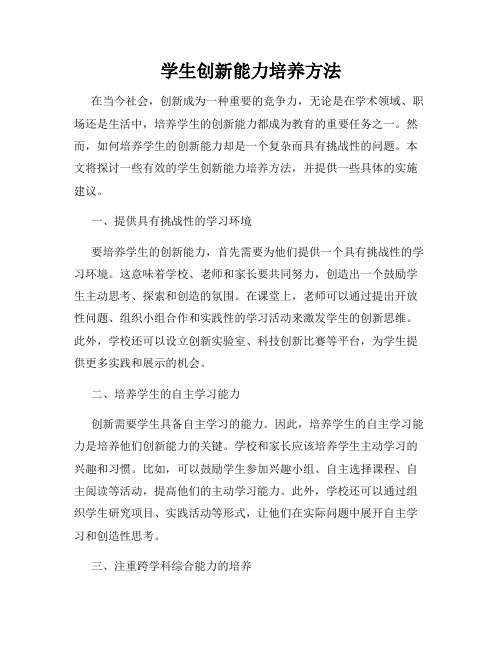 学生创新能力培养方法

在当今社会，创新成为一种重要的竞争力，无论是在学术领域、职场还是生活中，培养学生的创新能力都成为教育的重要任务之一。然而，如何培养学生的创新能力却是一个复杂而具有挑战性的问题。本文将探讨一些有效的学生创新能力培养方法，并提供一些具体的实施建议。

一、提供具有挑战性的学习环境

要培养学生的创新能力，首先需要为他们提供一个具有挑战性的学习环境。这意味着学校、老师和家长要共同努力，创造出一个鼓励学生主动思考、探索和创造的氛围。在课堂上，老师可以通过提出开放性问题、组织小组合作和实践性的学习活动来激发学生的创新思维。此外，学校还可以设立创新实验室、科技创新比赛等平台，为学生提供更多实践和展示的机会。

二、培养学生的自主学习能力

创新需要学生具备自主学习的能力。因此，培养学生的自主学习能力是培养他们创新能力的关键。学校和家长应该培养学生主动学习的兴趣和习惯。比如，可以鼓励学生参加兴趣小组、自主选择课程、自主阅读等活动，提高他们的主动学习能力。此外，学校还可以通过组织学生研究项目、实践活动等形式，让他们在实际问题中展开自主学习和创造性思考。

三、注重跨学科综合能力的培养